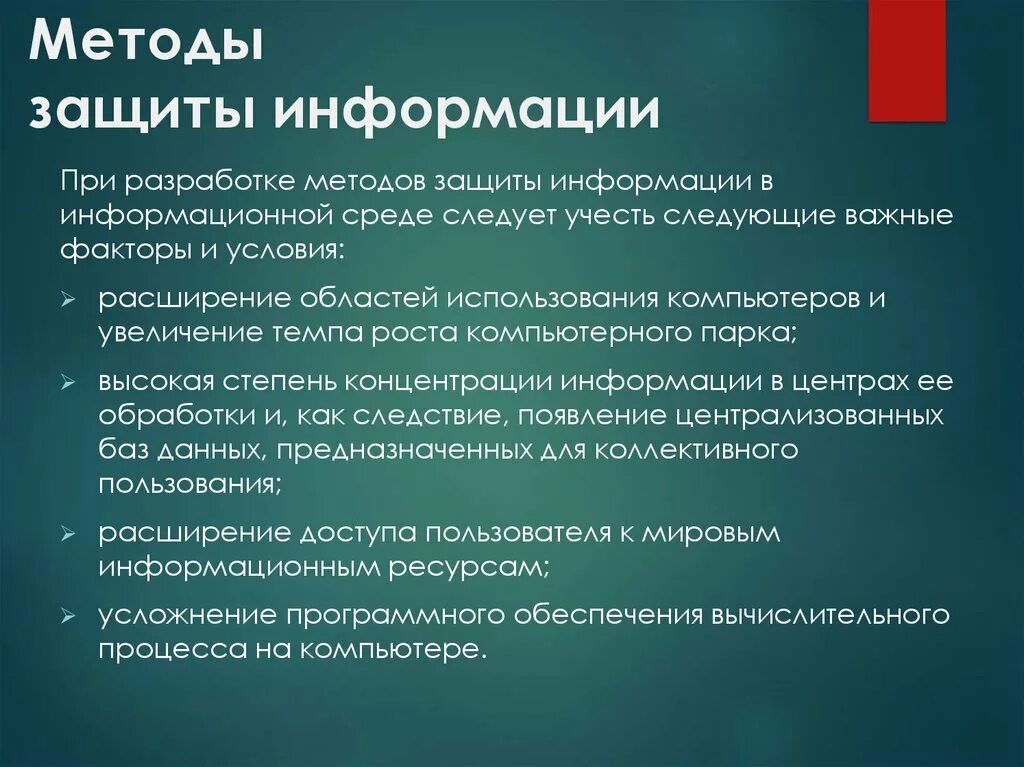 Методы защиты информации

При разработке методов защиты информации в информационной среде следует учесть следующие важные факторы и условия:

➢ расширение областей использования компьютеров и увеличение темпа роста компьютерного парка;

➢ высокая степень концентрации информации в центрах ее обработки и, как следствие, появление централизованных баз данных, предназначенных для коллективного пользования;

➢ расширение доступа пользователя к мировым информационным ресурсам;

➢ усложнение программного обеспечения вычислительного процесса на компьютере.